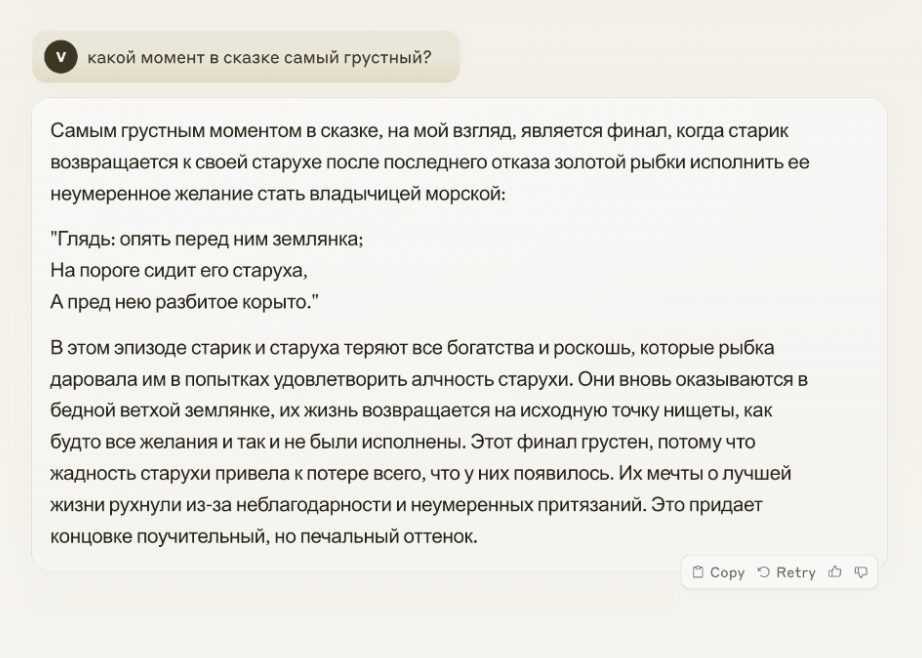 V какой момент в сказке самый грустный?

Самым грустным моментом в сказке, на мой взгляд, является финал, когда старик возвращается к своей старухе после последнего отказа золотой рыбки исполнить ее неумеренное желание стать владычицей морской:

"Глядь: опять перед ним землянка;
На пороге сидит его старуха,
А пред нею разбитое корыто."

В этом эпизоде старик и старуха теряют все богатства и роскошь, которые рыбка даровала им в попытках удовлетворить алчность старухи. Они вновь оказываются в бедной ветхой землянке, их жизнь возвращается на исходную точку нищеты, как будто все желания и так и не были исполнены. Этот финал грустен, потому что жадность старухи привела к потере всего, что у них появилось. Их мечты о лучшей жизни рухнули из-за неблагодарности и неумеренных притязаний. Это придает концовке поучительный, но печальный оттенок.

Copy Retry